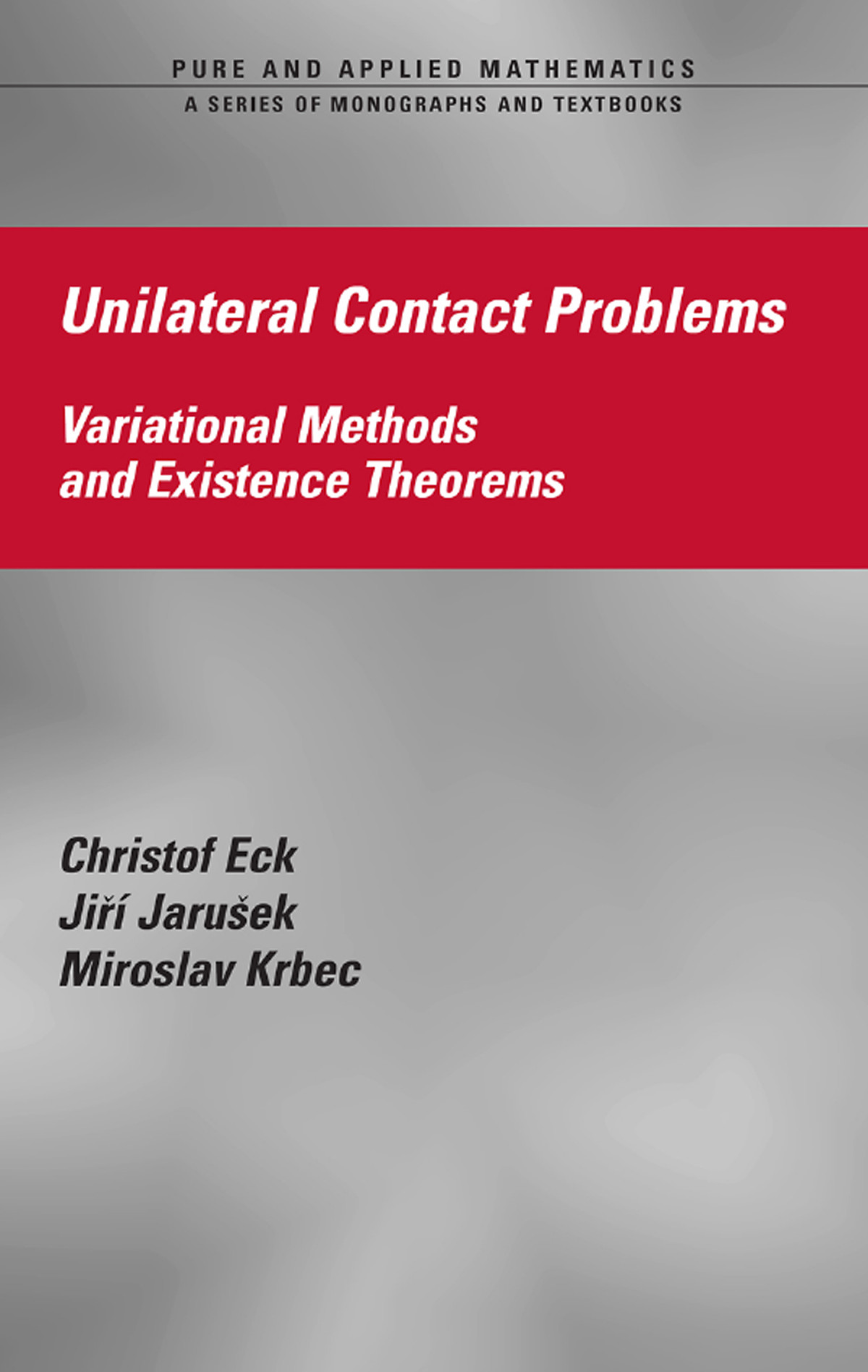 PURE AND APPLIED MATHEMATICS
A SERIES OF MONOGRAPHS AND TEXTBOOKS

Unilateral Contact Problems

Variational Methods
and Existence Theorems

Christof Eck
Jiří Jarušek
Miroslav Krbec